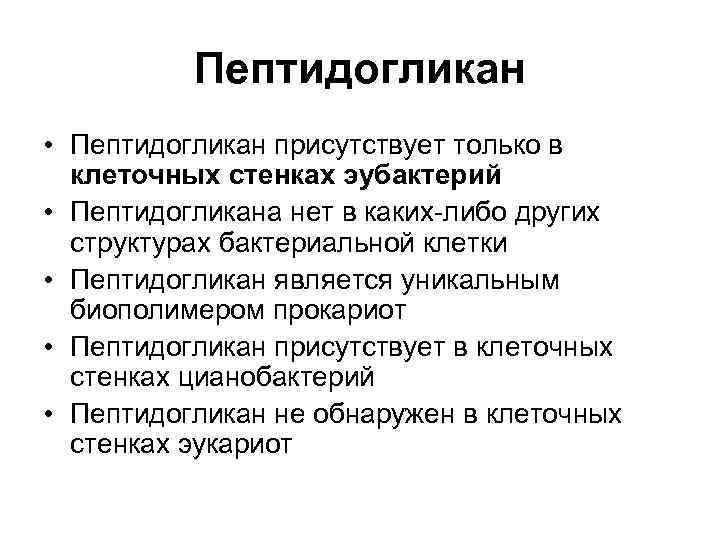 Пептидогликан

• Пептидогликан присутствует только в клеточных стенках эубактерий
• Пептидогликана нет в каких-либо других структурах бактериальной клетки
• Пептидогликан является уникальным биополимером прокариот
• Пептидогликан присутствует в клеточных стенках цианобактерий
• Пептидогликан не обнаружен в клеточных стенках эукариот